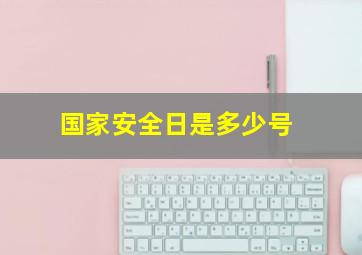 国家安全日是多少号